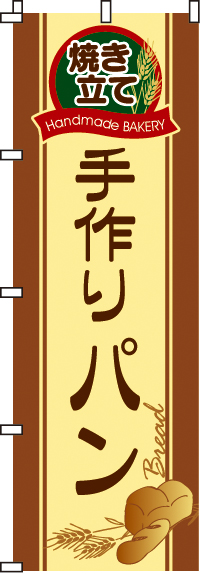 焼き立て
Handmade BAKERY
手作りパン
Bread